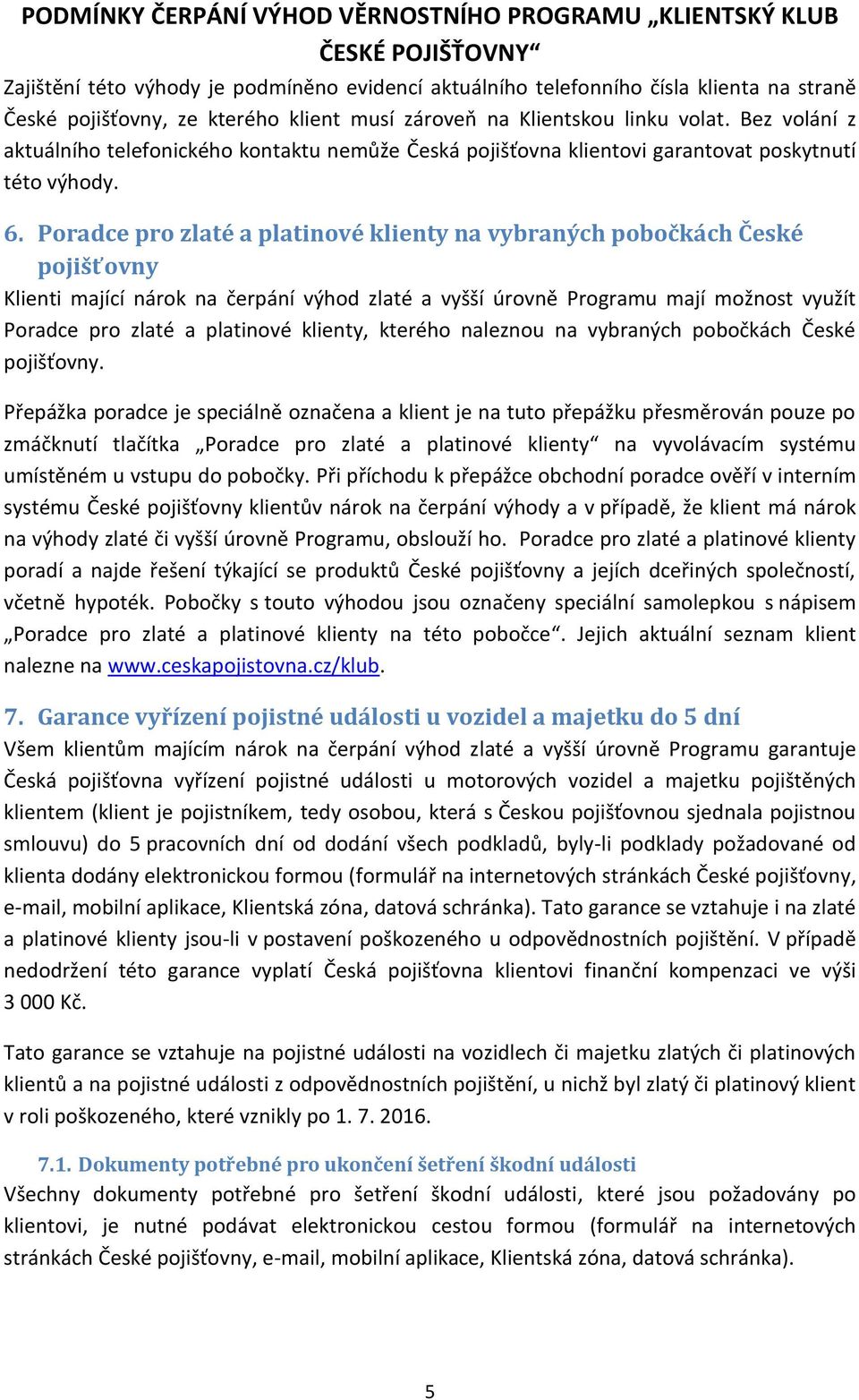 PODMÍNKY ČERPÁNÍ VÝHOD VĚRNOSTNÍHO PROGRAMU „KLIENTSKÝ KLUB ČESKÉ POJIŠŤOVNY“

Zajištění této výhody je podmíněno evidencí aktuálního telefonního čísla klienta na straně České pojišťovny, ze kterého klient musí zároveň na Klientskou linku volat. Bez volání z aktuálního telefonického kontaktu nemůže Česká pojišťovna klientovi garantovat poskytnutí této výhody.

6. Poradce pro zlaté a platinové klienty na vybraných pobočkách České pojišťovny

Klienti mající nárok na čerpání výhod zlaté a vyšší úrovně Programu mají možnost využít Poradce pro zlaté a platinové klienty, kterého naleznou na vybraných pobočkách České pojišťovny.

Přepážka poradce je speciálně označena a klient je na tuto přepážku přesměrován pouze po zmáčknutí tlačítka „Poradce pro zlaté a platinové klienty“ na vyvolávacím systému umístěném u vstupu do pobočky. Při příchodu k přepážce obchodní poradce ověří v interním systému České pojišťovny klientův nárok na čerpání výhody a v případě, že klient má nárok na výhody zlaté či vyšší úrovně Programu, obslouží ho. Poradce pro zlaté a platinové klienty poradí a najde řešení týkající se produktů České pojišťovny a jejích dceřiných společností, včetně hypoték. Pobočky s touto výhodou jsou označeny speciální samolepkou s nápisem „Poradce pro zlaté a platinové klienty na této pobočce“. Jejich aktuální seznam klient nalezne na www.ceskapojistovna.cz/klub.

7. Garance vyřízení pojistné události u vozidel a majetku do 5 dní

Všem klientům majícím nárok na čerpání výhod zlaté a vyšší úrovně Programu garantuje Česká pojišťovna vyřízení pojistné události u motorových vozidel a majetku pojištěných klientem (klient je pojistníkem, tedy osobou, která s Českou pojišťovnou sjednala pojistnou smlouvu) do 5 pracovních dní od dodání všech podkladů, byly-li podklady požadované od klienta dodány elektronickou formou (formulář na internetových stránkách České pojišťovny, e-mail, mobilní aplikace, Klientská zóna, datová schránka). Tato garance se vztahuje i na zlaté a platinové klienty jsou-li v postavení poškozeného u odpovědnostních pojištění. V případě nedodržení této garance vyplatí Česká pojišťovna klientovi finanční kompenzaci ve výši 3 000 Kč.

Tato garance se vztahuje na pojistné události na vozidlech či majetku zlatých či platinových klientů a na pojistné události z odpovědnostních pojištění, u nichž byl zlatý či platinový klient v roli poškozeného, které vznikly po 1. 7. 2016.

7.1. Dokumenty potřebné pro ukončení šetření škodní události

Všechny dokumenty potřebné pro šetření škodní události, které jsou požadovány po klientovi, je nutné podávat elektronickou cestou formou (formulář na internetových stránkách České pojišťovny, e-mail, mobilní aplikace, Klientská zóna, datová schránka).

5